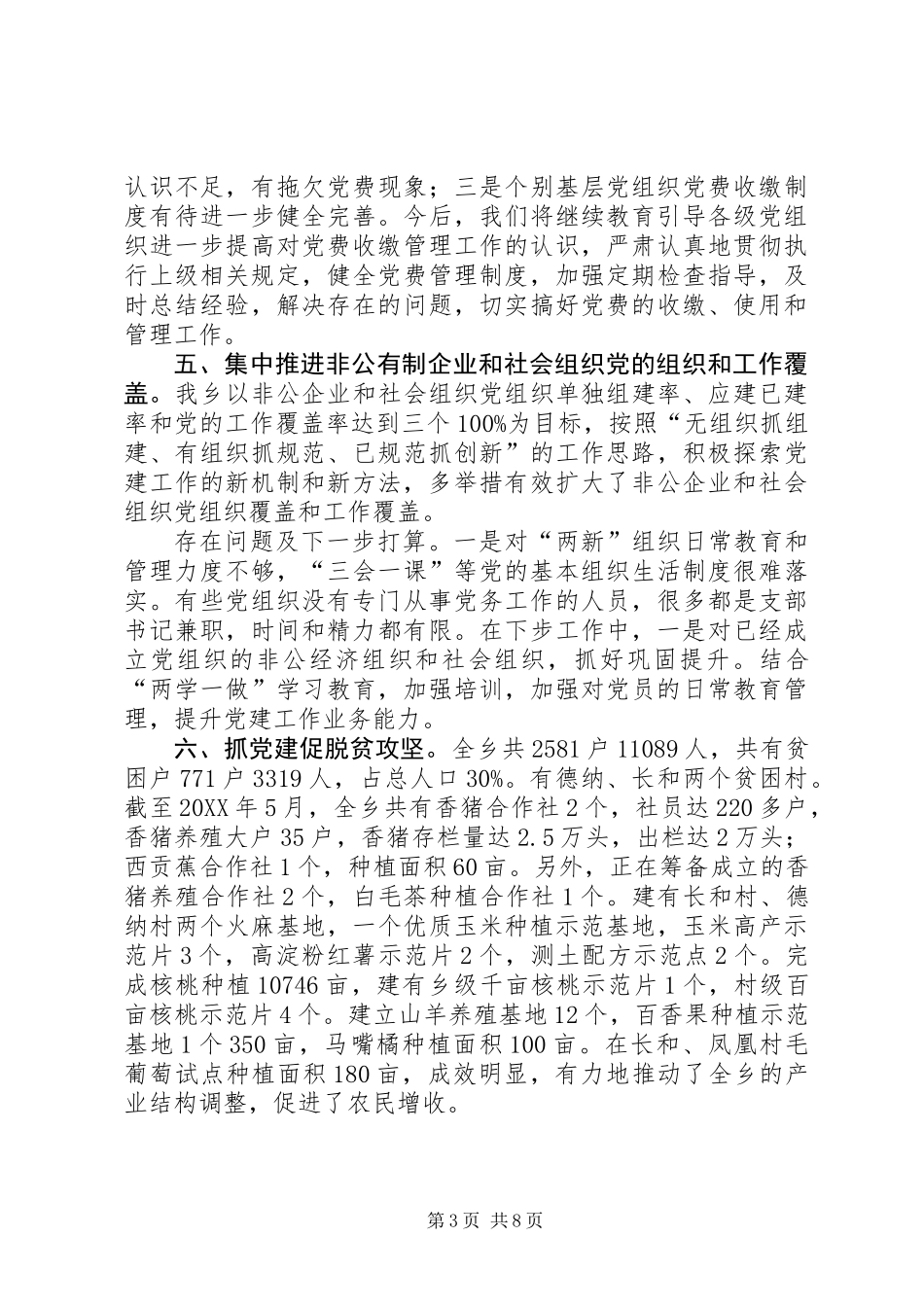 认识不足，有拖欠党费现象；三是个别基层党组织党费收缴制度有待进一步健全完善。今后，我们将继续教育引导各级党组织进一步提高对党费收缴管理工作的认识，严肃认真地贯彻执行上级相关规定，健全党费管理制度，加强定期检查指导，及时总结经验，解决存在的问题，切实搞好党费的收缴、使用和管理工作。

五、集中推进非公有制企业和社会组织党的组织和工作覆盖。我乡以非公企业和社会组织党组织单独组建率、应建已建率和党的工作覆盖率达到三个100%为目标，按照“无组织抓组建、有组织抓规范、已规范抓创新”的工作思路，积极探索党建工作的新机制和新方法，多举措有效扩大了非公企业和社会组织党组织覆盖和工作覆盖。

存在问题及下一步打算。一是对“两新”组织日常教育和管理力度不够，“三会一课”等党的基本组织生活制度很难落实。有些党组织没有专门从事党务工作的人员，很多都是支部书记兼职，时间和精力都有限。在下步工作中，一是对已经成立党组织的非公经济组织和社会组织，抓好巩固提升。结合“两学一做”学习教育，加强培训，加强对党员的日常教育管理，提升党建工作业务能力。

六、抓党建促脱贫攻坚。全乡共2581户11089人，共有贫困户771户3319人，占总人口30%。有德纳、长和两个贫困村。截至20XX年5月，全乡共有香猪合作社2个，社员达220多户，香猪养殖大户35户，香猪存栏量达2.5万头，出栏达2万头；西贡蕉合作社1个，种植面积60亩。另外，正在筹备成立的香猪养殖合作社2个，白毛茶种植合作社1个。建有长和村、德纳村两个火麻基地，一个优质玉米种植示范基地，玉米高产示范片3个，高淀粉红薯示范片2个，测土配方示范点2个。完成核桃种植10746亩，建有乡级千亩核桃示范片1个，村级百亩核桃示范片4个。建立山羊养殖基地12个，百香果种植示范基地1个350亩，马嘴橘种植面积100亩。在长和、凤凰村毛葡萄试点种植面积180亩，成效明显，有力地推动了全乡的产业结构调整，促进了农民增收。

第3页 共8页